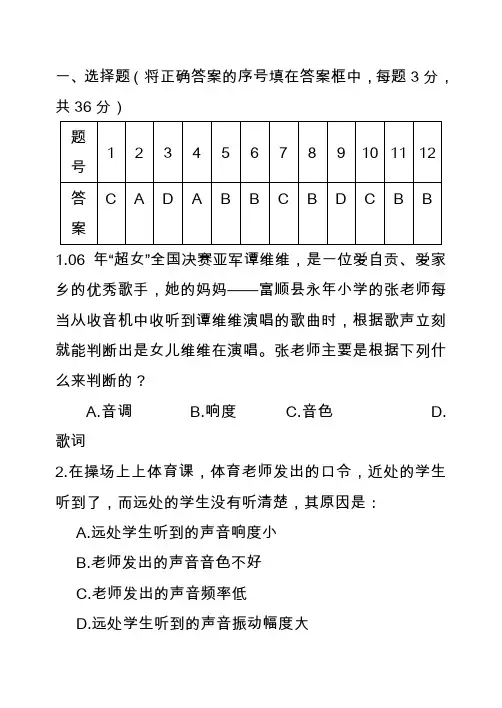 一、选择题（将正确答案的序号填在答案框中，每题 3 分，共 36 分）

| 题号 | 1 | 2 | 3 | 4 | 5 | 6 | 7 | 8 | 9 | 10 | 11 | 12 |
|---|---|---|---|---|---|---|---|---|---|---|---|---|
| 答案 | C | A | D | A | B | B | C | B | D | C | B | B |

1.06 年“超女”全国决赛亚军谭维维，是一位爱自贡、爱家乡的优秀歌手，她的妈妈——富顺县永年小学的张老师每当从收音机中收听到谭维维演唱的歌曲时，根据歌声立刻就能判断出是女儿维维在演唱。张老师主要是根据下列什么来判断的？

A.音调 B.响度 C.音色 D.歌词

2.在操场上上体育课，体育老师发出的口令，近处的学生听到了，而远处的学生没有听清楚，其原因是：

A.远处学生听到的声音响度小

B.老师发出的声音音色不好

C.老师发出的声音频率低

D.远处学生听到的声音振动幅度大